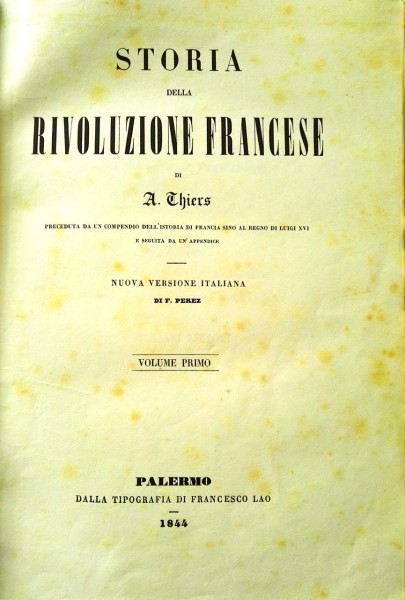 STORIA

DELLA

RIVOLUZIONE FRANCESE

DI

A. Thiers

PRECEDUTA DA UN COMPENDIO DELL'ISTORIA DI FRANCIA SINO AL REGNO DI LUIGI XVI E SEGUITA DA UN' APPENDICE

NUOVA VERSIONE ITALIANA

DI F. PEREZ

VOLUME PRIMO

PALERMO

DALLA TIPOGRAFIA DI FRANCESCO LAO

1844